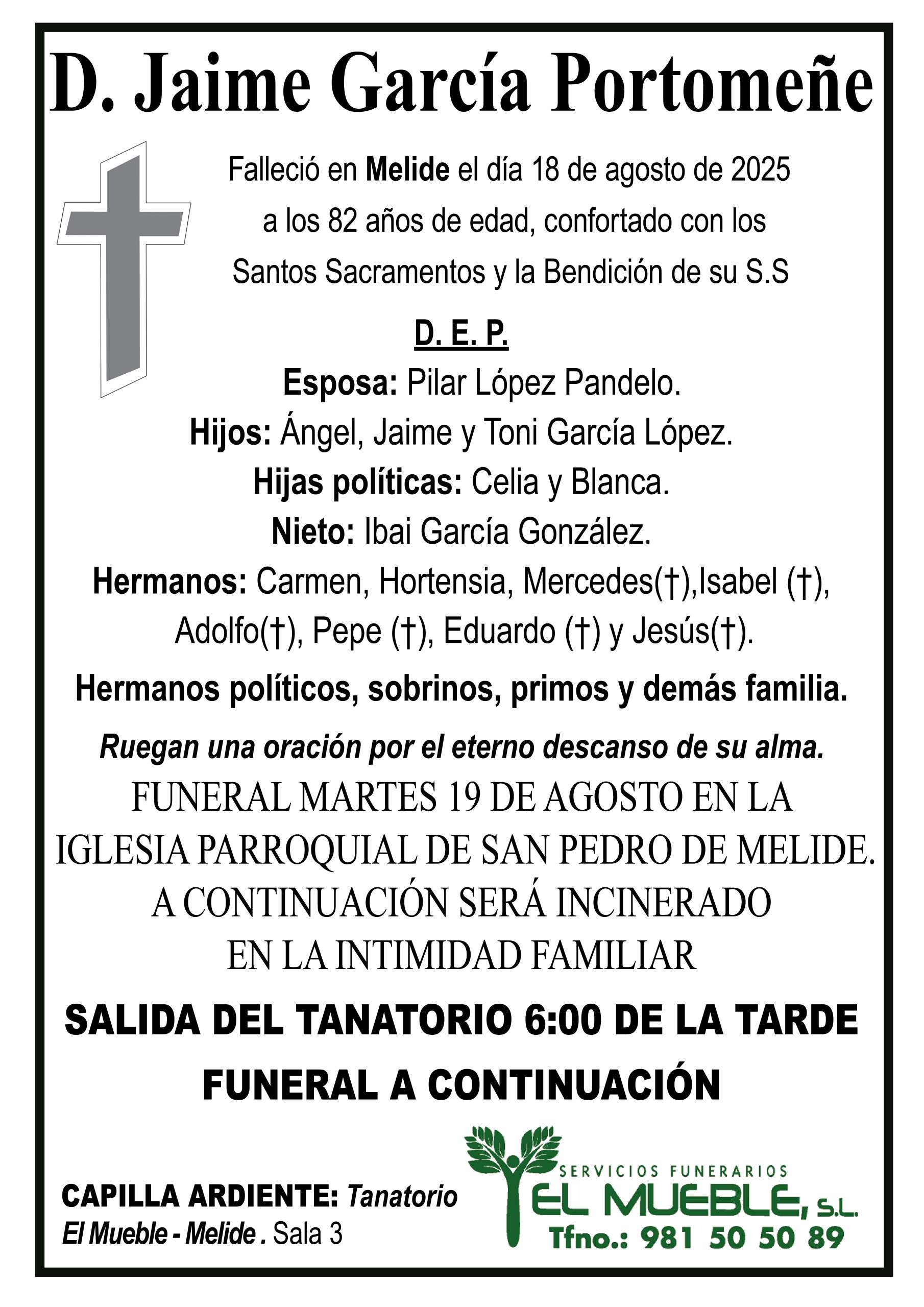 D. Jaime García Portomeñe

Falleció en Melide el día 18 de agosto de 2025 a los 82 años de edad, confortado con los Santos Sacramentos y la Bendición de su S.S

D. E. P.

Esposa: Pilar López Pandelo.
Hijos: Ángel, Jaime y Toni García López.
Hijas políticas: Celia y Blanca.
Nieto: Ibai García González.
Hermanos: Carmen, Hortensia, Mercedes(†),Isabel (†), Adolfo(†), Pepe (†), Eduardo (†) y Jesús(†).

Hermanos políticos, sobrinos, primos y demás familia.

Ruegan una oración por el eterno descanso de su alma.

FUNERAL MARTES 19 DE AGOSTO EN LA IGLESIA PARROQUIAL DE SAN PEDRO DE MELIDE. A CONTINUACIÓN SERÁ INCINERADO EN LA INTIMIDAD FAMILIAR

SALIDA DEL TANATORIO 6:00 DE LA TARDE
FUNERAL A CONTINUACIÓN

CAPILLA ARDIENTE: Tanatorio El Mueble - Melide . Sala 3

SERVICIOS FUNERARIOS
EL MUEBLE, S.L.
Tfno.: 981 50 50 89